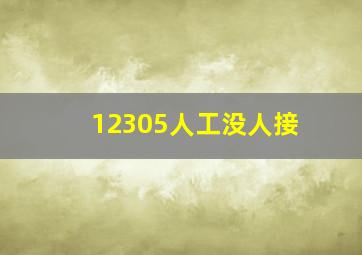 12305人工没人接